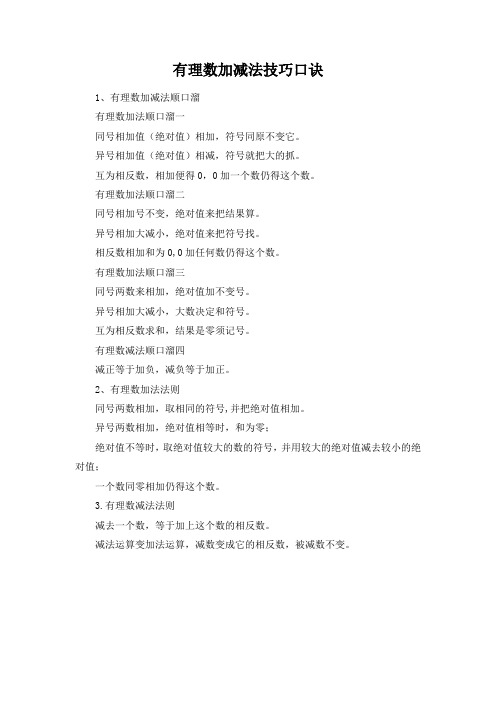 有理数加减法技巧口诀

1、有理数加减法顺口溜

有理数加法顺口溜一

同号相加值（绝对值）相加，符号同原不变它。

异号相加值（绝对值）相减，符号就把大的抓。

互为相反数，相加便得 0，0 加一个数仍得这个数。

有理数加法顺口溜二

同号相加号不变，绝对值来把结果算。

异号相加大减小，绝对值来把符号找。

相反数相加和为 0,0 加任何数仍得这个数。

有理数加法顺口溜三

同号两数来相加，绝对值加不变号。

异号相加大减小，大数决定和符号。

互为相反数求和，结果是零须记号。

有理数减法顺口溜四

减正等于加负，减负等于加正。

2、有理数加法法则

同号两数相加，取相同的符号,并把绝对值相加。

异号两数相加，绝对值相等时，和为零；

绝对值不等时，取绝对值较大的数的符号，并用较大的绝对值减去较小的绝对值；

一个数同零相加仍得这个数。

3.有理数减法法则

减去一个数，等于加上这个数的相反数。

减法运算变加法运算，减数变成它的相反数，被减数不变。